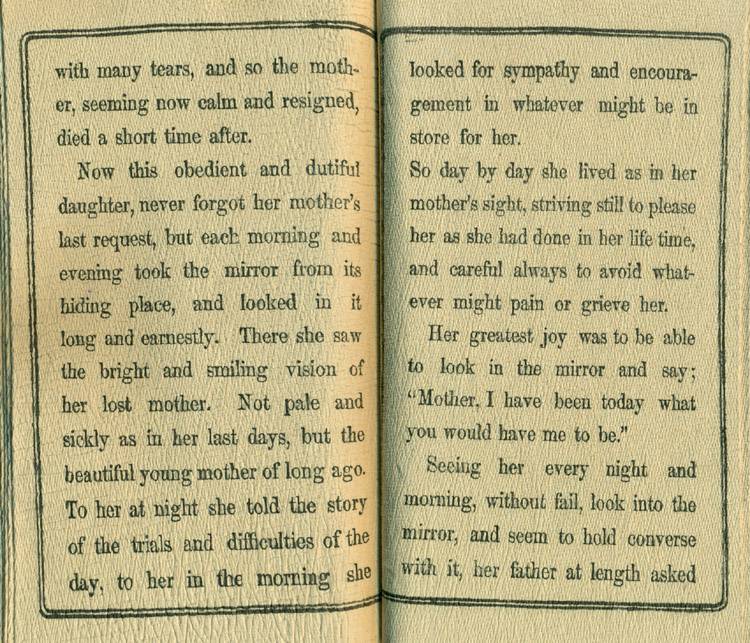 with many tears, and so the mother, seeming now calm and resigned, died a short time after.

Now this obedient and dutiful daughter, never forgot her mother's last request, but each morning and evening took the mirror from its hiding place, and looked in it long and earnestly. There she saw the bright and smiling vision of her lost mother. Not pale and sickly as in her last days, but the beautiful young mother of long ago. To her at night she told the story of the trials and difficulties of the day, to her in the morning she

looked for sympathy and encouragement in whatever might be in store for her.

So day by day she lived as in her mother's sight, striving still to please her as she had done in her life time, and careful always to avoid whatever might pain or grieve her.

Her greatest joy was to be able to look in the mirror and say; "Mother, I have been today what you would have me to be."

Seeing her every night and morning, without fail, look into the mirror, and seem to hold converse with it, her father at length asked